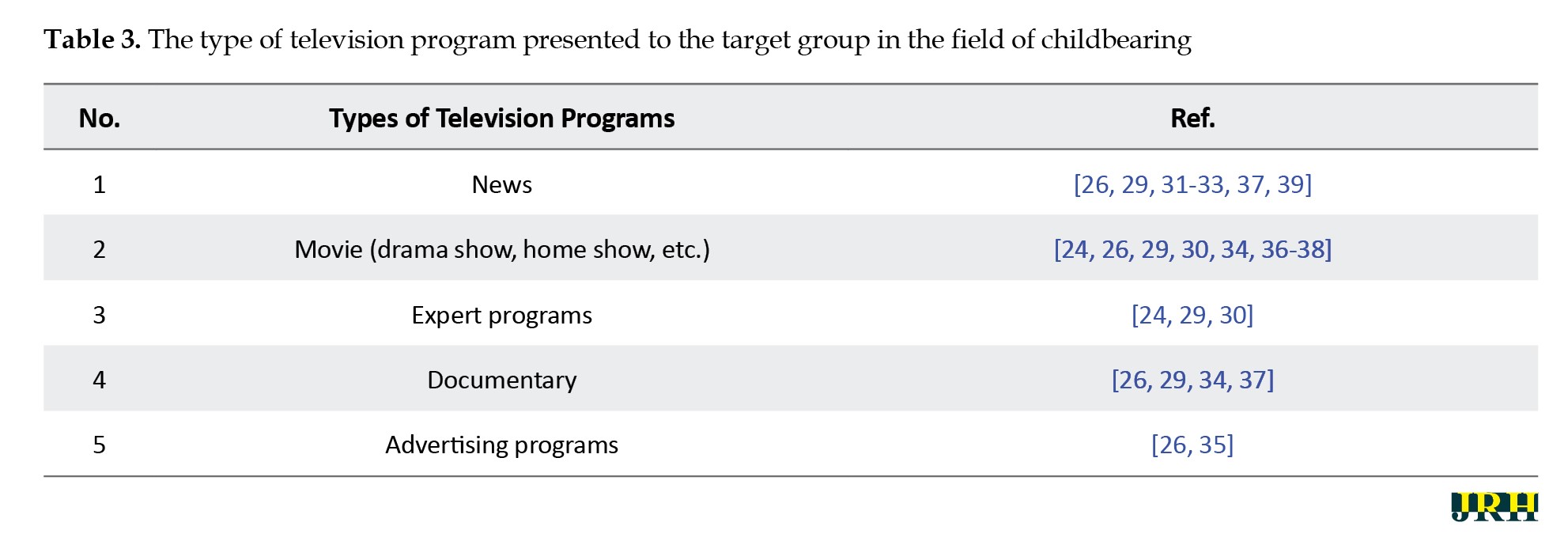 Table 3. The type of television program presented to the target group in the field of childbearing

| No. | Types of Television Programs | Ref. |
|---|---|---|
| 1 | News | [26, 29, 31-33, 37, 39] |
| 2 | Movie (drama show, home show, etc.) | [24, 26, 29, 30, 34, 36-38] |
| 3 | Expert programs | [24, 29, 30] |
| 4 | Documentary | [26, 29, 34, 37] |
| 5 | Advertising programs | [26, 35] |

JRH